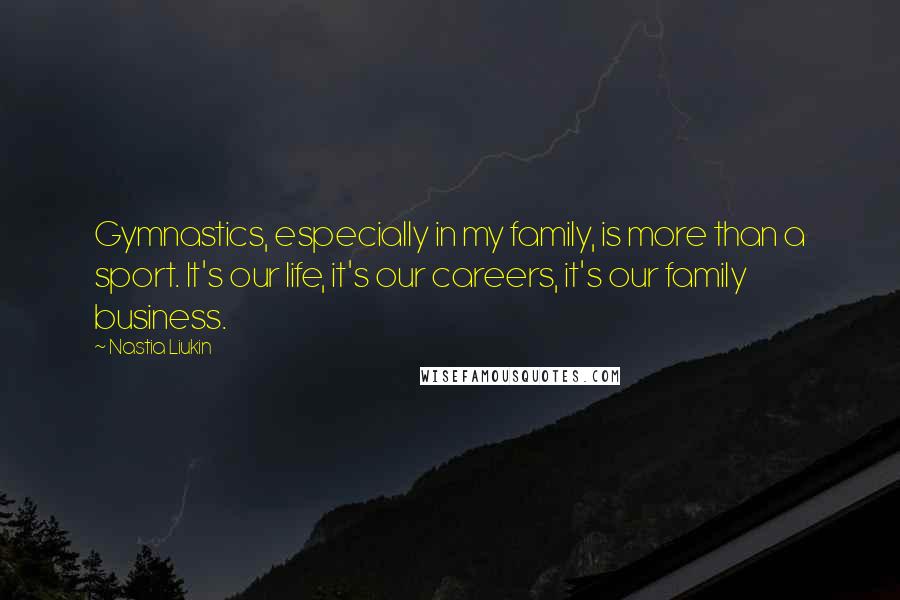 Gymnastics, especially in my family, is more than a sport. It's our life, it's our careers, it's our family business.

~ Nastia Liukin

WISEFAMOUSQUOTES.COM